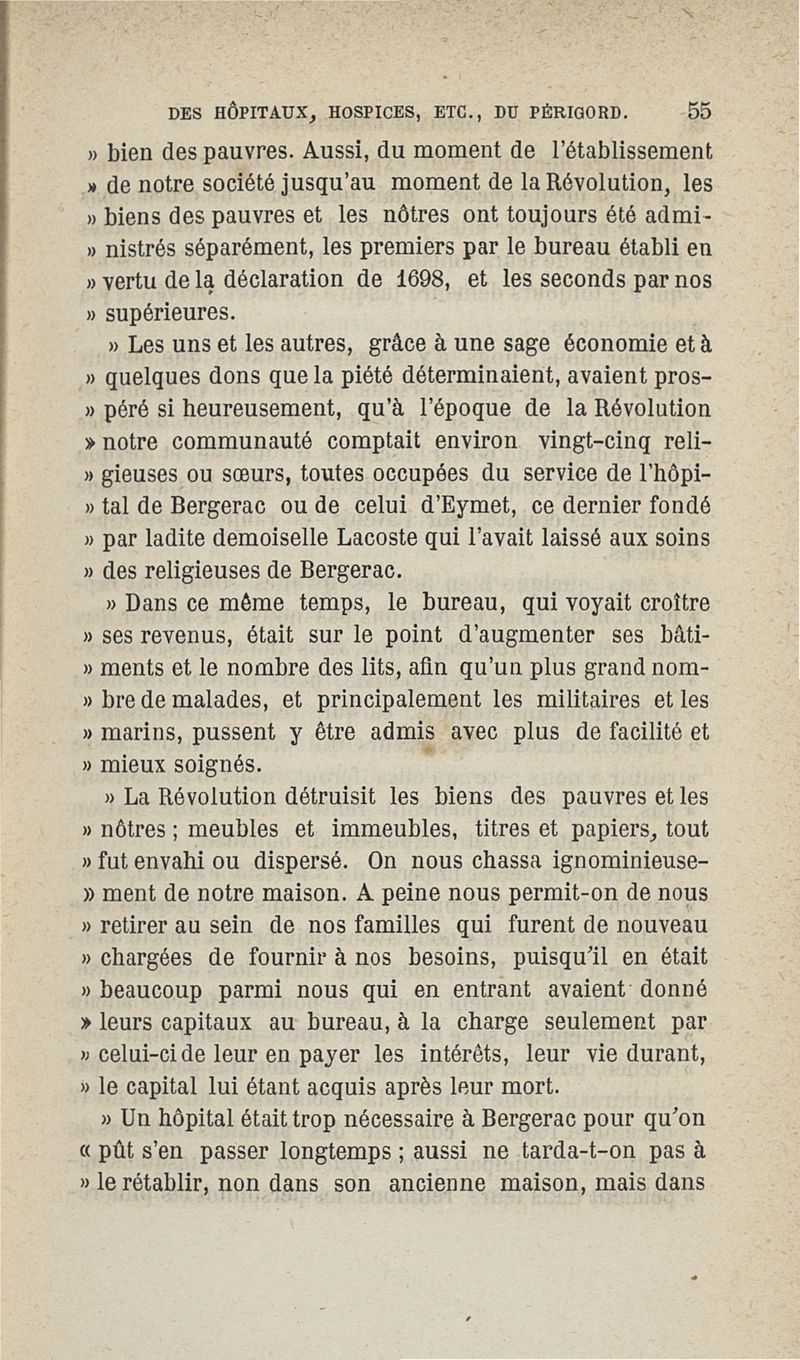 DES HÔPITAUX, HOSPICES, ETC., DU PÉRIGORD. 55

» bien des pauvres. Aussi, du moment de l'établissement » de notre société jusqu'au moment de la Révolution, les » biens des pauvres et les nôtres ont toujours été administrés séparément, les premiers par le bureau établi en » vertu de la déclaration de 1698, et les seconds par nos » supérieures.

» Les uns et les autres, grâce à une sage économie et à » quelques dons que la piété déterminaient, avaient prospéré si heureusement, qu'à l'époque de la Révolution » notre communauté comptait environ vingt-cinq religieuses ou sœurs, toutes occupées du service de l'hôpital de Bergerac ou de celui d'Eymet, ce dernier fondé » par ladite demoiselle Lacoste qui l'avait laissé aux soins » des religieuses de Bergerac.

» Dans ce même temps, le bureau, qui voyait croître » ses revenus, était sur le point d'augmenter ses bâtiments et le nombre des lits, afin qu'un plus grand nombre de malades, et principalement les militaires et les » marins, pussent y être admis avec plus de facilité et » mieux soignés.

» La Révolution détruisit les biens des pauvres et les » nôtres ; meubles et immeubles, titres et papiers, tout » fut envahi ou dispersé. On nous chassa ignominieusement de notre maison. A peine nous permit-on de nous » retirer au sein de nos familles qui furent de nouveau » chargées de fournir à nos besoins, puisqu'il en était » beaucoup parmi nous qui en entrant avaient donné » leurs capitaux au bureau, à la charge seulement par » celui-ci de leur en payer les intérêts, leur vie durant, » le capital lui étant acquis après leur mort.

» Un hôpital était trop nécessaire à Bergerac pour qu'on « pût s'en passer longtemps ; aussi ne tarda-t-on pas à » le rétablir, non dans son ancienne maison, mais dans